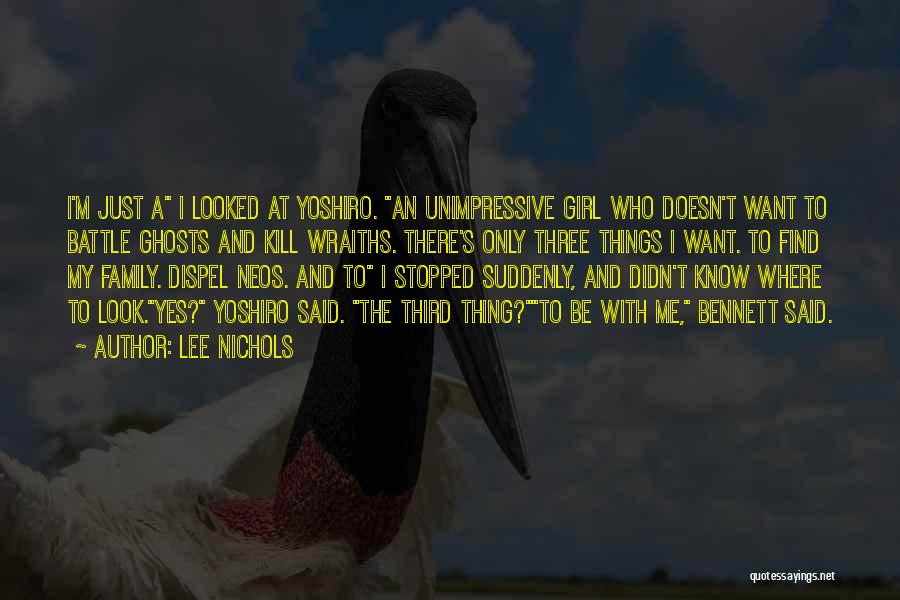 I'M JUST A" I LOOKED AT YOSHIRO. "AN UNIMPRESSIVE GIRL WHO DOESN'T WANT TO BATTLE GHOSTS AND KILL WRAITHS. THERE'S ONLY THREE THINGS I WANT. TO FIND MY FAMILY. DISPEL NEOS. AND TO" I STOPPED SUDDENLY, AND DIDN'T KNOW WHERE TO LOOK."YES?" YOSHIRO SAID. "THE THIRD THING?""TO BE WITH ME," BENNETT SAID.
~ AUTHOR: LEE NICHOLS

quotessayings.net